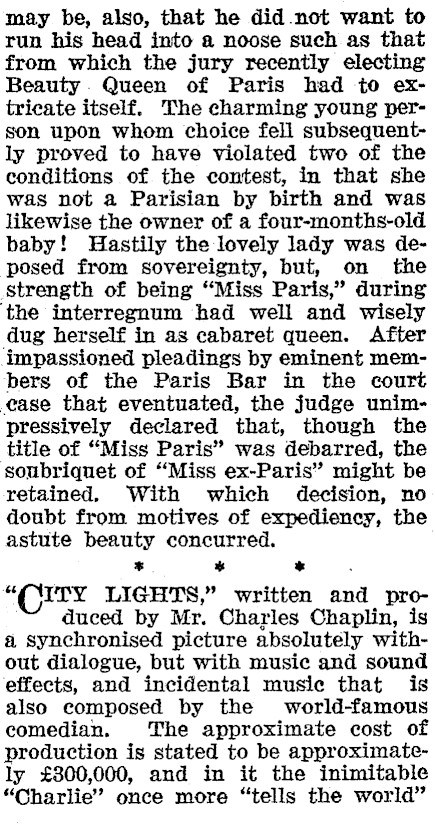 may be, also, that he did not want to run his head into a noose such as that from which the jury recently electing Beauty Queen of Paris had to extricate itself. The charming young person upon whom choice fell subsequently proved to have violated two of the conditions of the contest, in that she was not a Parisian by birth and was likewise the owner of a four-months-old baby! Hastily the lovely lady was deposed from sovereignty, but, on the strength of being "Miss Paris," during the interregnum had well and wisely dug herself in as cabaret queen. After impassioned pleadings by eminent members of the Paris Bar in the court case that eventuated, the judge unimpressively declared that, though the title of "Miss Paris" was debarred, the soubriquet of "Miss ex-Paris" might be retained. With which decision, no doubt from motives of expediency, the astute beauty concurred.

* * *

"CITY LIGHTS," written and produced by Mr. Charles Chaplin, is a synchronised picture absolutely without dialogue, but with music and sound effects, and incidental music that is also composed by the world-famous comedian. The approximate cost of production is stated to be approximately £300,000, and in it the inimitable "Charlie" once more "tells the world"